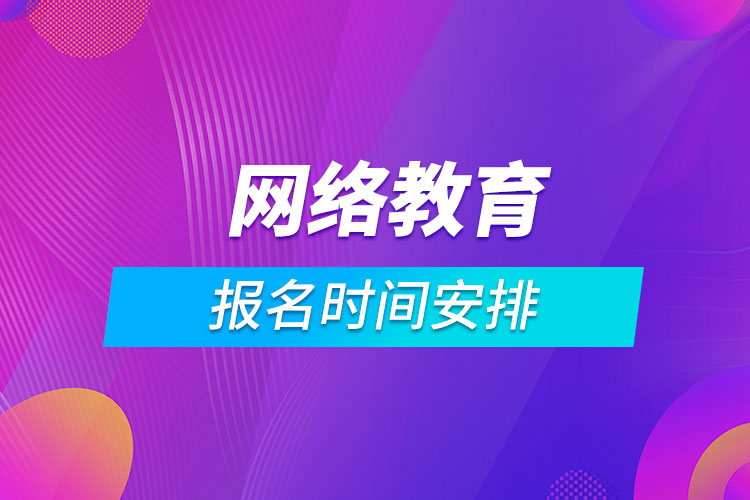 网络教育

报名时间安排